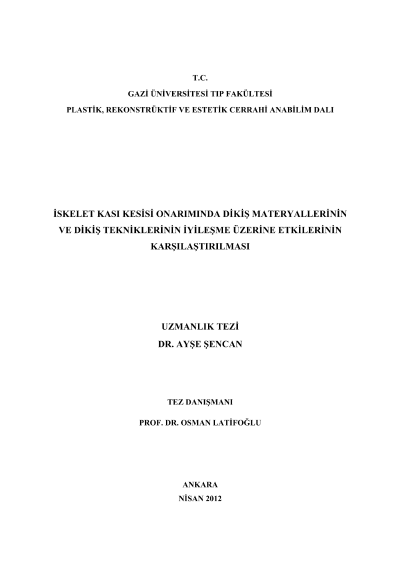 T.C.
GAZİ ÜNİVERSİTESİ TIP FAKÜLTESİ
PLASTİK, REKONSTRÜKTİF VE ESTETİK CERRAHİ ANABİLİM DALI

İSKELET KASI KESİSİ ONARIMINDA DİKİŞ MATERYALLERİNİN VE DİKİŞ TEKNİKLERİNİN İYİLEŞME ÜZERİNE ETKİLERİNİN KARŞILAŞTIRILMASI

UZMANLIK TEZİ
DR. AYŞE ŞENCAN

TEZ DANIŞMANI
PROF. DR. OSMAN LATİFOĞLU

ANKARA
NİSAN 2012